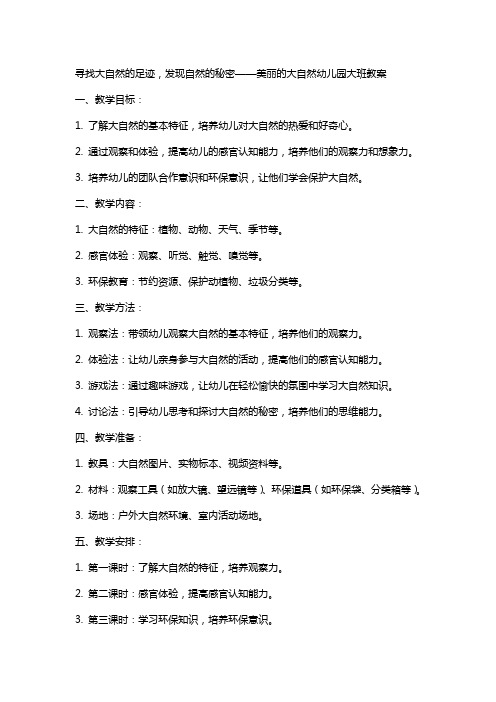 寻找大自然的足迹，发现自然的秘密——美丽的大自然幼儿园大班教案

一、教学目标：

1. 了解大自然的基本特征，培养幼儿对大自然的热爱和好奇心。

2. 通过观察和体验，提高幼儿的感官认知能力，培养他们的观察力和想象力。

3. 培养幼儿的团队合作意识和环保意识，让他们学会保护大自然。

二、教学内容：

1. 大自然的特征：植物、动物、天气、季节等。

2. 感官体验：观察、听觉、触觉、嗅觉等。

3. 环保教育：节约资源、保护动植物、垃圾分类等。

三、教学方法：

1. 观察法：带领幼儿观察大自然的基本特征，培养他们的观察力。

2. 体验法：让幼儿亲身参与大自然的活动，提高他们的感官认知能力。

3. 游戏法：通过趣味游戏，让幼儿在轻松愉快的氛围中学习大自然知识。

4. 讨论法：引导幼儿思考和探讨大自然的秘密，培养他们的思维能力。

四、教学准备：

1. 教具：大自然图片、实物标本、视频资料等。

2. 材料：观察工具（如放大镜、望远镜等）、环保道具（如环保袋、分类箱等）。

3. 场地：户外大自然环境、室内活动场地。

五、教学安排：

1. 第一课时：了解大自然的特征，培养观察力。

2. 第二课时：感官体验，提高感官认知能力。

3. 第三课时：学习环保知识，培养环保意识。